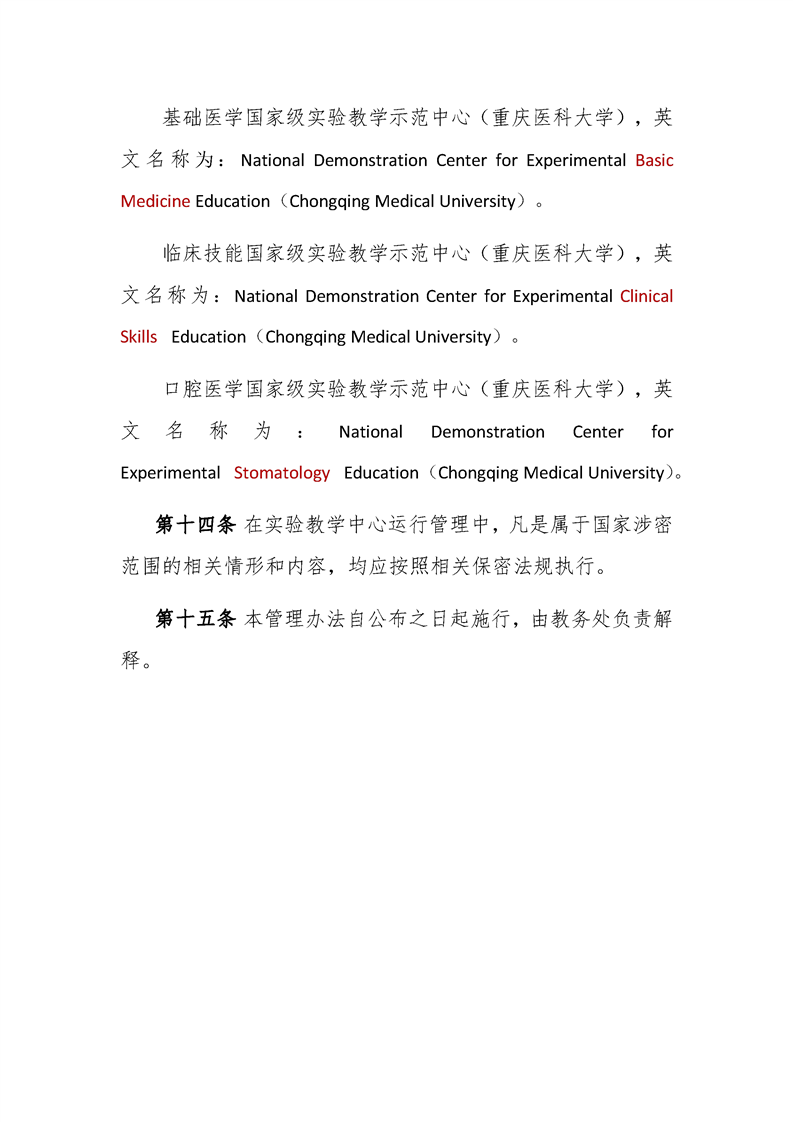 基础医学国家级实验教学示范中心（重庆医科大学），英文名称为：National Demonstration Center for Experimental Basic Medicine Education（Chongqing Medical University）。

临床技能国家级实验教学示范中心（重庆医科大学），英文名称为：National Demonstration Center for Experimental Clinical Skills Education（Chongqing Medical University）。

口腔医学国家级实验教学示范中心（重庆医科大学），英文名称为：National Demonstration Center for Experimental Stomatology Education（Chongqing Medical University)。

第十四条 在实验教学中心运行管理中，凡是属于国家涉密范围的相关情形和内容，均应按照相关保密法规执行。

第十五条 本管理办法自公布之日起施行，由教务处负责解释。